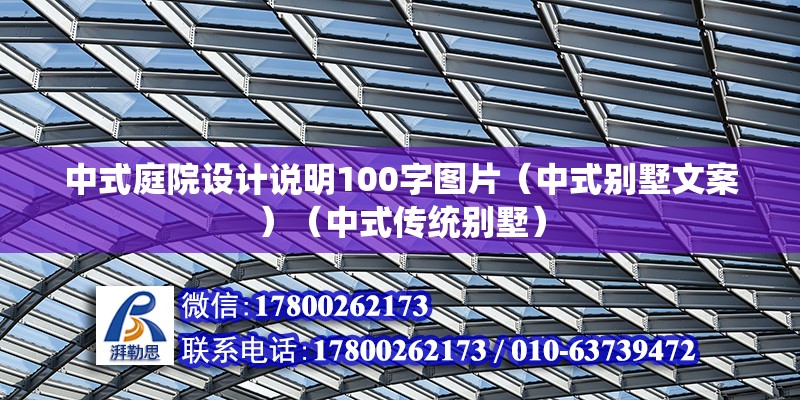 中式庭院设计说明100字图片（中式别墅文案）（中式传统别墅）

湃勒思

微信:17800262173

联系电话:17800262173 / 010-63739472